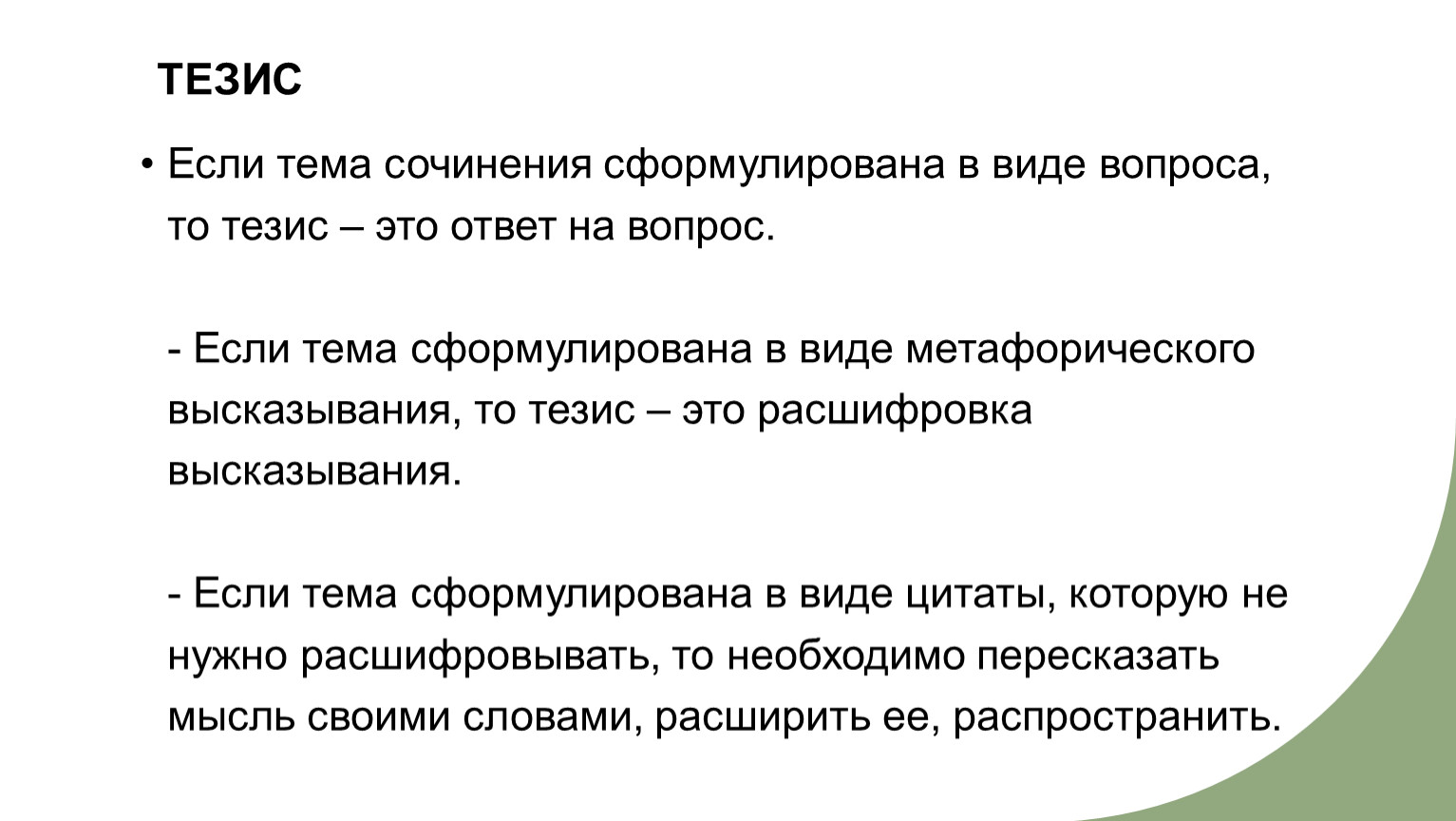 ТЕЗИС

• Если тема сочинения сформулирована в виде вопроса, то тезис – это ответ на вопрос.

- Если тема сформулирована в виде метафорического высказывания, то тезис – это расшифровка высказывания.

- Если тема сформулирована в виде цитаты, которую не нужно расшифровывать, то необходимо пересказать мысль своими словами, расширить ее, распространить.